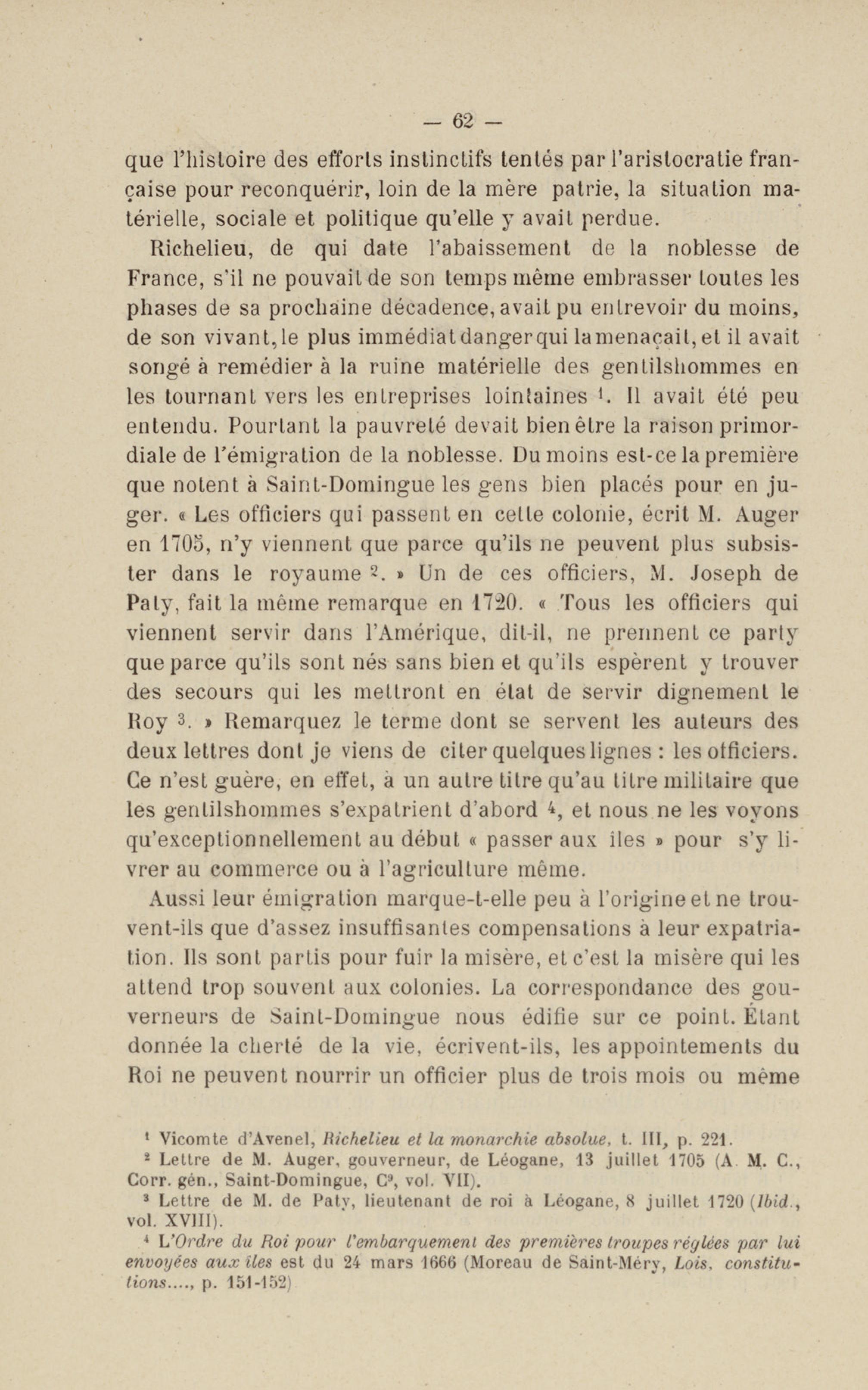 — 62 —

que l'histoire des efforts instinctifs tentés par l'aristocratie française pour reconquérir, loin de la mère patrie, la situation matérielle, sociale et politique qu'elle y avait perdue.

Richelieu, de qui date l'abaissement de la noblesse de France, s'il ne pouvait de son temps même embrasser toutes les phases de sa prochaine décadence, avait pu entrevoir du moins, de son vivant, le plus immédiat danger qui la menaçait, et il avait songé à remédier à la ruine matérielle des gentilshommes en les tournant vers les entreprises lointaines $^1$. Il avait été peu entendu. Pourtant la pauvreté devait bien être la raison primordiale de l'émigration de la noblesse. Du moins est-ce la première que notent à Saint-Domingue les gens bien placés pour en juger. « Les officiers qui passent en cette colonie, écrit M. Auger en 1705, n'y viennent que parce qu'ils ne peuvent plus subsister dans le royaume $^2$. » Un de ces officiers, M. Joseph de Paty, fait la même remarque en 1720. « Tous les officiers qui viennent servir dans l'Amérique, dit-il, ne prennent ce party que parce qu'ils sont nés sans bien et qu'ils espèrent y trouver des secours qui les mettront en état de servir dignement le Roy $^3$. » Remarquez le terme dont se servent les auteurs des deux lettres dont je viens de citer quelques lignes : les officiers. Ce n'est guère, en effet, à un autre titre qu'au titre militaire que les gentilshommes s'expatrient d'abord $^4$, et nous ne les voyons qu'exceptionnellement au début « passer aux îles » pour s'y livrer au commerce ou à l'agriculture même.

Aussi leur émigration marque-t-elle peu à l'origine et ne trouvent-ils que d'assez insuffisantes compensations à leur expatriation. Ils sont partis pour fuir la misère, et c'est la misère qui les attend trop souvent aux colonies. La correspondance des gouverneurs de Saint-Domingue nous édifie sur ce point. Étant donnée la cherté de la vie, écrivent-ils, les appointements du Roi ne peuvent nourrir un officier plus de trois mois ou même

$^1$ Vicomte d'Avenel, Richelieu et la monarchie absolue, t. III, p. 221.
$^2$ Lettre de M. Auger, gouverneur, de Léogane, 13 juillet 1705 (A. M. C., Corr. gén., Saint-Domingue, C$^9$, vol. VII).
$^3$ Lettre de M. de Paty, lieutenant de roi à Léogane, 8 juillet 1720 (Ibid., vol. XVIII).
$^4$ L'Ordre du Roi pour l'embarquement des premières troupes réglées par lui envoyées aux îles est du 24 mars 1666 (Moreau de Saint-Méry, Lois, constitutions...., p. 151-152)